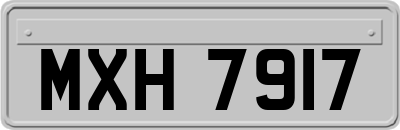 MXH 7917